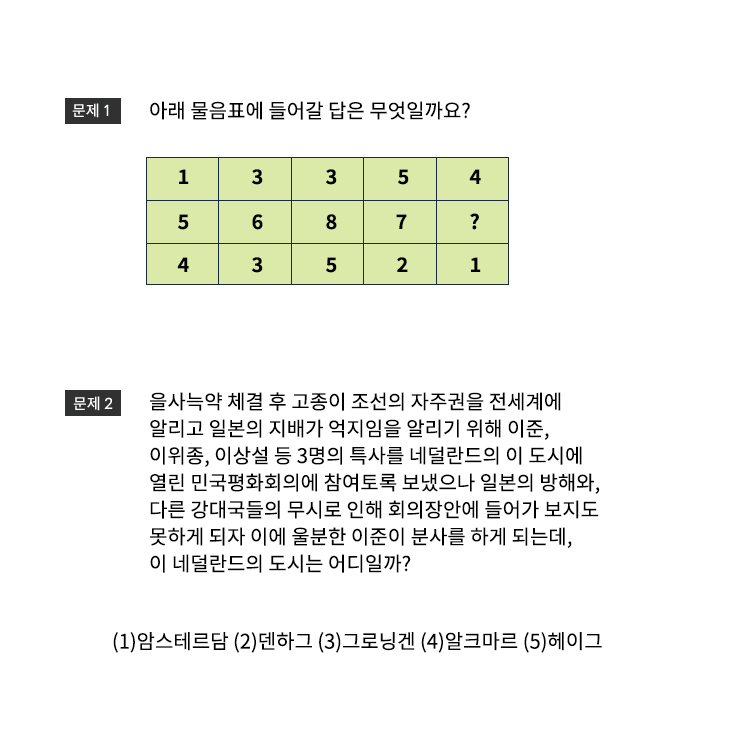 문제 1 아래 물음표에 들어갈 답은 무엇일까요?

| 1 | 3 | 3 | 5 | 4 |
|---|---|---|---|---|
| 5 | 6 | 8 | 7 | ? |
| 4 | 3 | 5 | 2 | 1 |

문제 2 을사늑약 체결 후 고종이 조선의 자주권을 전세계에 알리고 일본의 지배가 억지임을 알리기 위해 이준, 이위종, 이상설 등 3명의 특사를 네덜란드의 이 도시에 열린 민국평화회의에 참여토록 보냈으나 일본의 방해와, 다른 강대국들의 무시로 인해 회의장안에 들어가 보지도 못하게 되자 이에 울분한 이준이 분사를 하게 되는데, 이 네덜란드의 도시는 어디일까?

(1)암스테르담 (2)덴하그 (3)그로닝겐 (4)알크마르 (5)헤이그